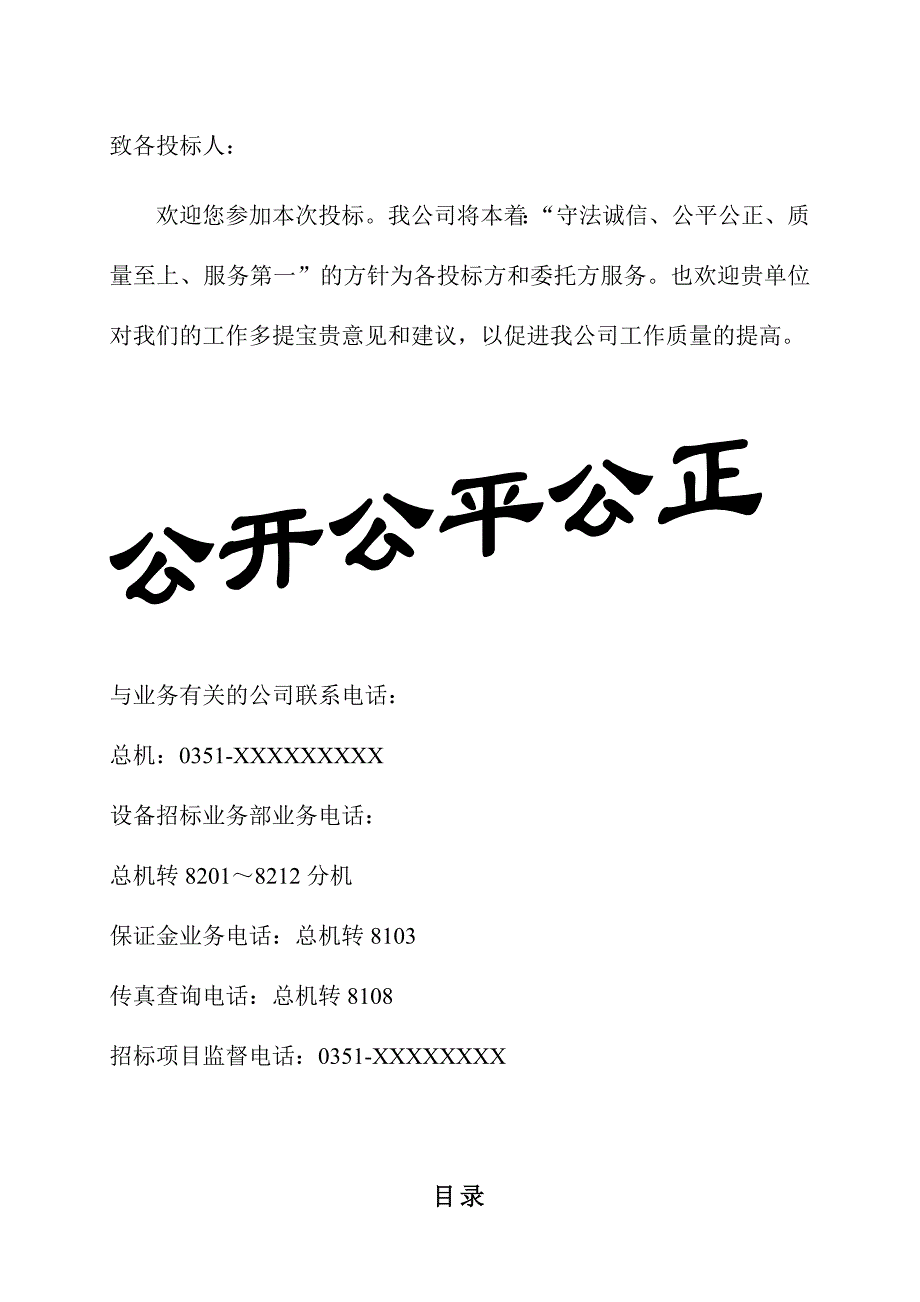 致各投标人：

欢迎您参加本次投标。我公司将本着:“守法诚信、公平公正、质量至上、服务第一”的方针为各投标方和委托方服务。也欢迎贵单位对我们的工作多提宝贵意见和建议，以促进我公司工作质量的提高。

公开公平公正

与业务有关的公司联系电话：

总机：0351-XXXXXXXXX

设备招标业务部业务电话：

总机转 8201～8212 分机

保证金业务电话：总机转 8103

传真查询电话：总机转 8108

招标项目监督电话：0351-XXXXXXXX

目录